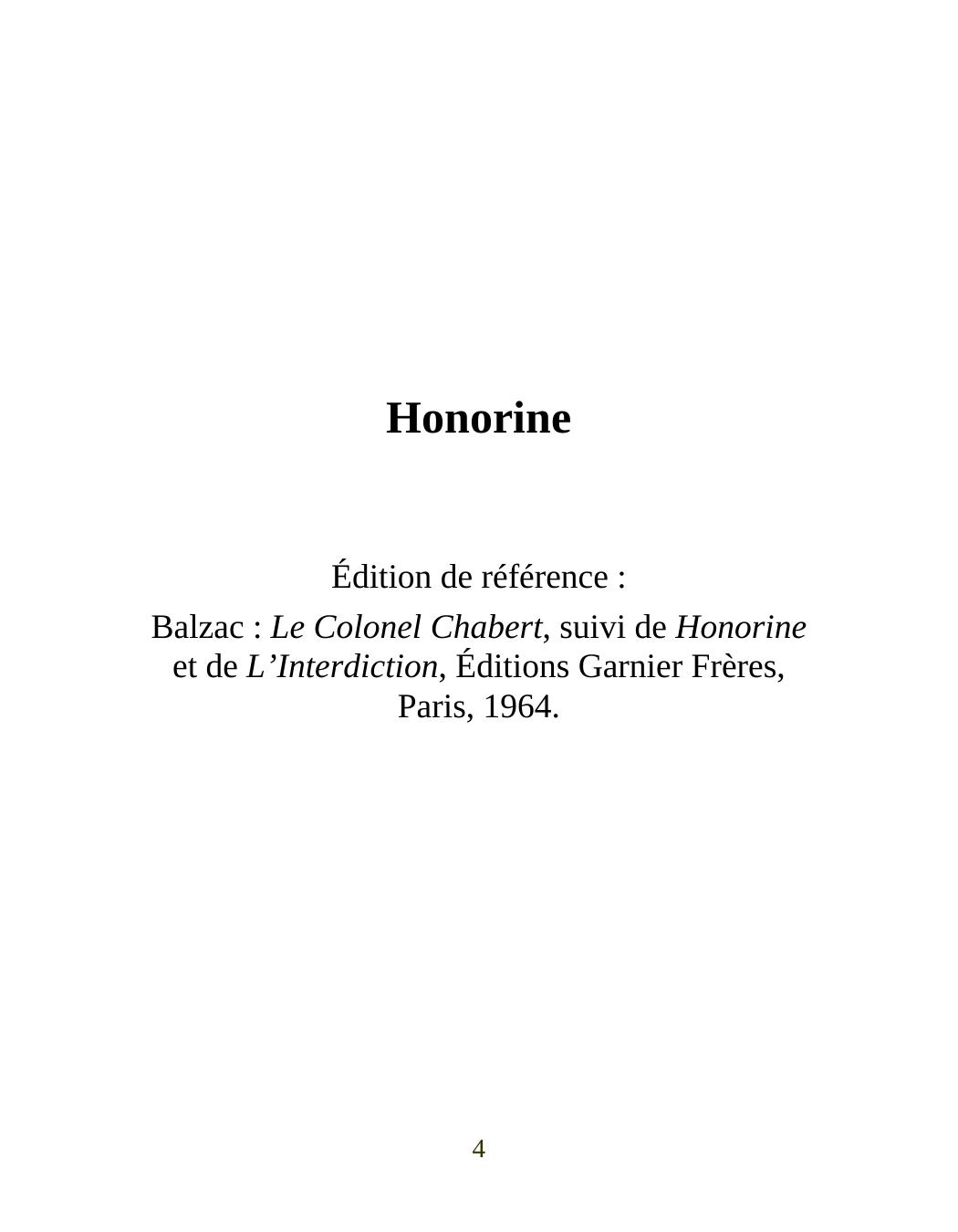 Honorine

Édition de référence :

Balzac : Le Colonel Chabert, suivi de Honorine et de L'Interdiction, Éditions Garnier Frères, Paris, 1964.

4